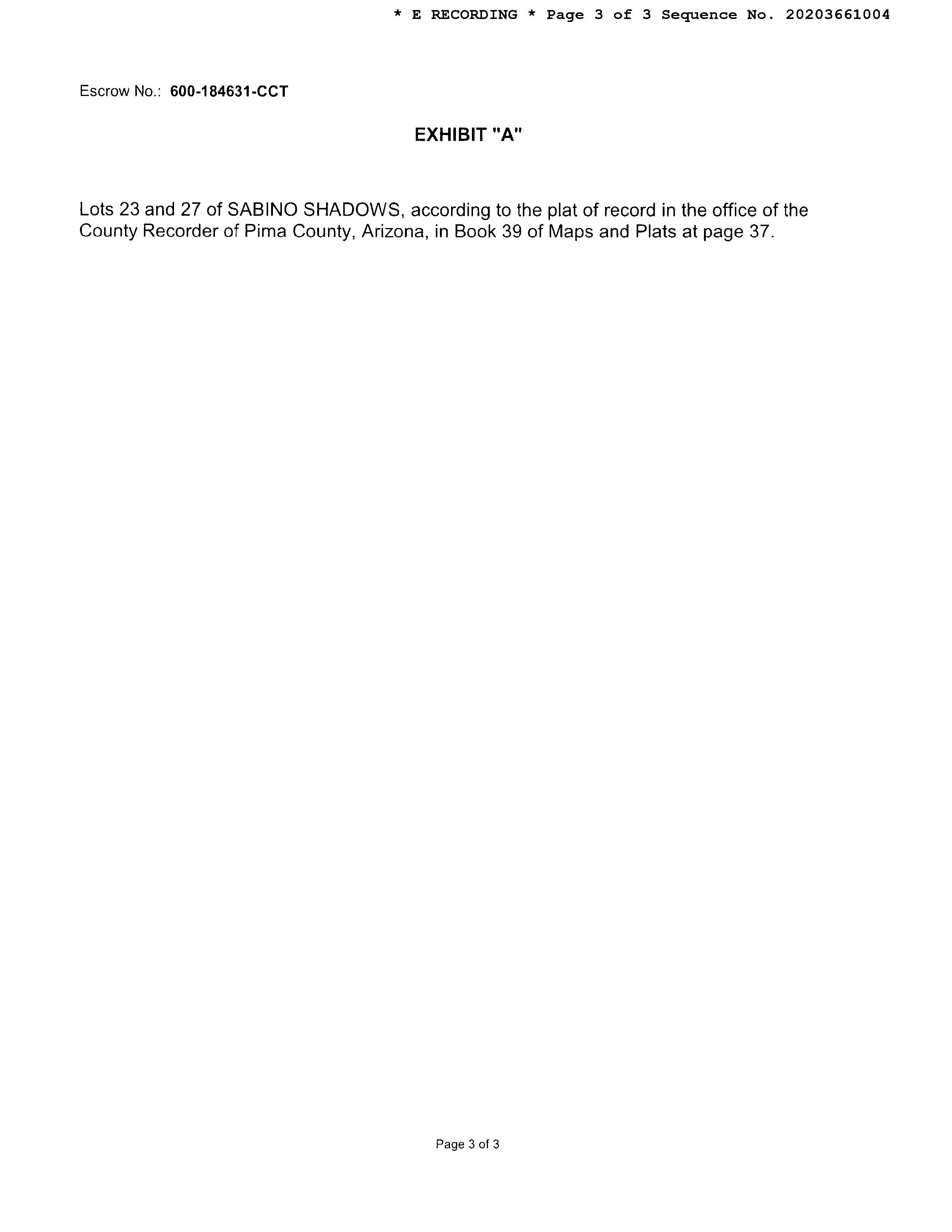 * E RECORDING * Page 3 of 3 Sequence No. 20203661004

Escrow No.: 600-184631-CCT

EXHIBIT "A"

Lots 23 and 27 of SABINO SHADOWS, according to the plat of record in the office of the County Recorder of Pima County, Arizona, in Book 39 of Maps and Plats at page 37.

Page 3 of 3